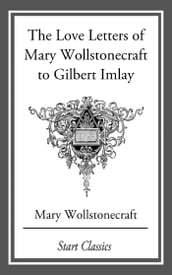 The Love Letters of Mary Wollstonecraft to Gilbert Imlay

Mary Wollstonecraft

Start Classics